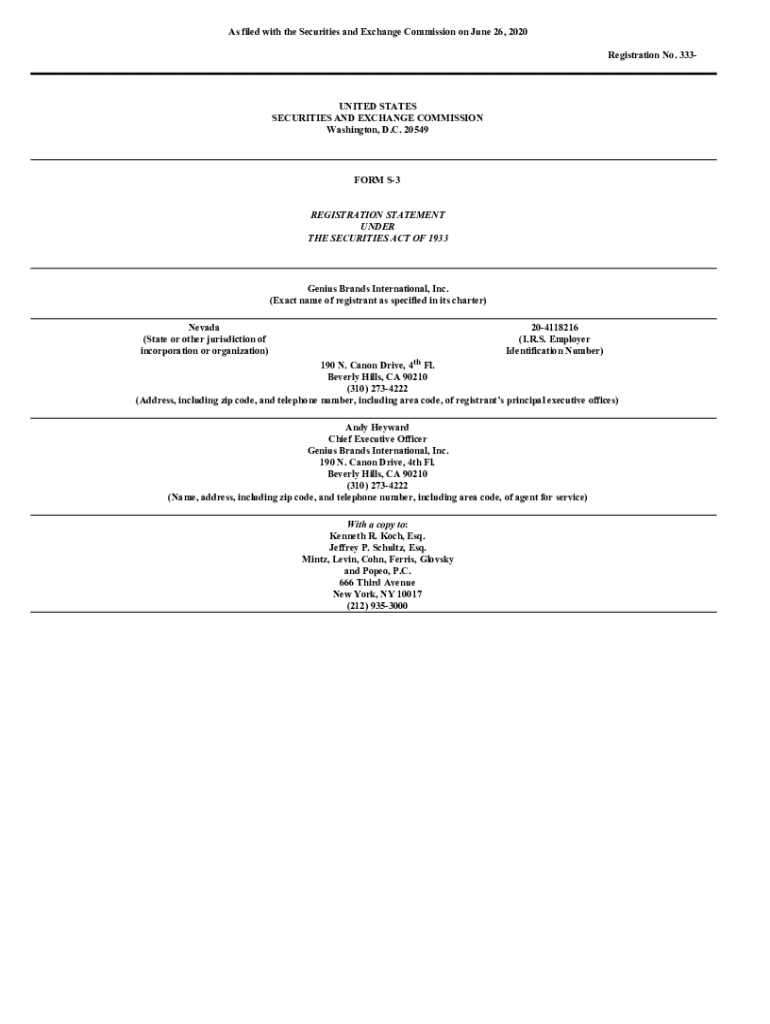 As filed with the Securities and Exchange Commission on June 26, 2020

Registration No. 333-

UNITED STATES
SECURITIES AND EXCHANGE COMMISSION
Washington, D.C. 20549

FORM S-3

REGISTRATION STATEMENT
UNDER
THE SECURITIES ACT OF 1933

Genius Brands International, Inc.
(Exact name of registrant as specified in its charter)

Nevada
(State or other jurisdiction of
incorporation or organization)

20-4118216
(I.R.S. Employer
Identification Number)

190 N. Canon Drive, 4$^{th}$ Fl.
Beverly Hills, CA 90210
(310) 273-4222
(Address, including zip code, and telephone number, including area code, of registrant's principal executive offices)

Andy Heyward
Chief Executive Officer
Genius Brands International, Inc.
190 N. Canon Drive, 4th Fl.
Beverly Hills, CA 90210
(310) 273-4222
(Name, address, including zip code, and telephone number, including area code, of agent for service)

With a copy to:
Kenneth R. Koch, Esq.
Jeffrey P. Schultz, Esq.
Mintz, Levin, Cohn, Ferris, Glovsky
and Popeo, P.C.
666 Third Avenue
New York, NY 10017
(212) 935-3000